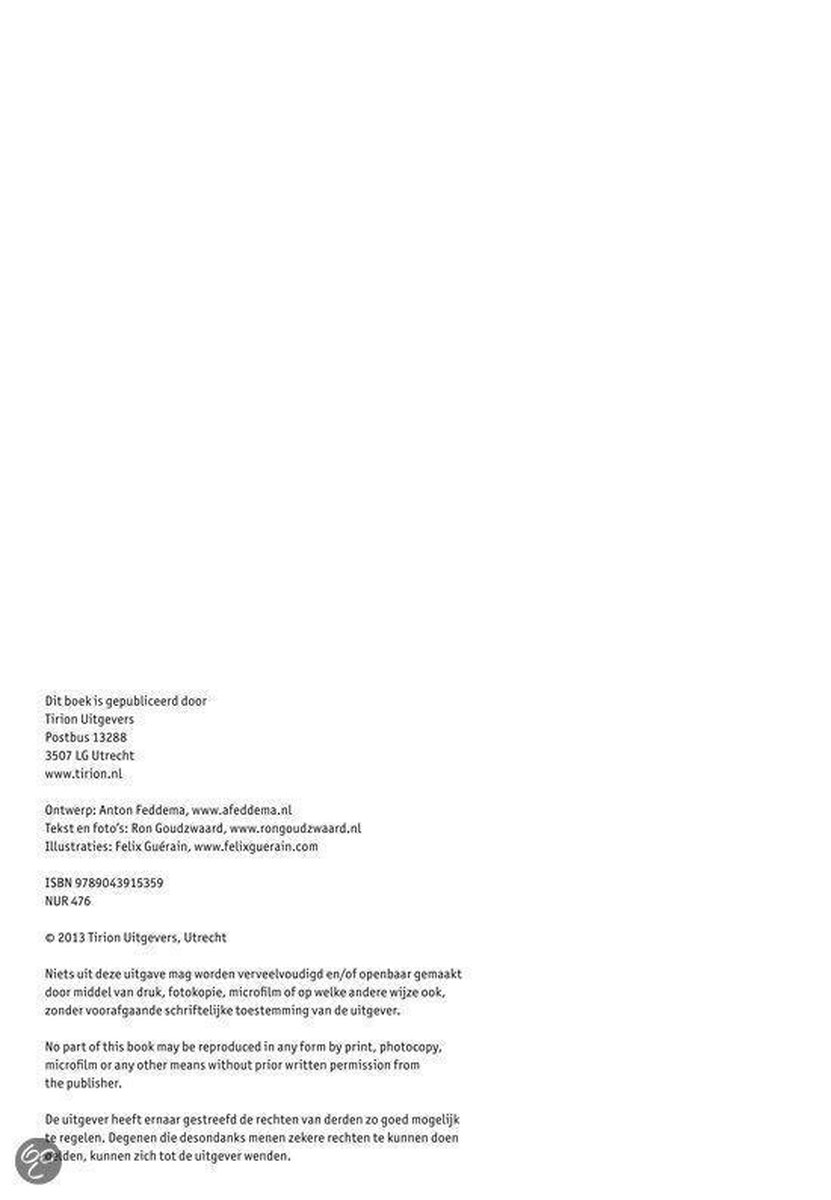 Dit boek is gepubliceerd door
Tirion Uitgevers
Postbus 13288
3507 LG Utrecht
www.tirion.nl

Ontwerp: Anton Feddema, www.afeddema.nl
Tekst en foto's: Ron Goudzwaard, www.rongoudzwaard.nl
Illustraties: Felix Guérain, www.felixguerain.com

ISBN 9789043915359
NUR 476

© 2013 Tirion Uitgevers, Utrecht

Niets uit deze uitgave mag worden verveelvoudigd en/of openbaar gemaakt door middel van druk, fotokopie, microfilm of op welke andere wijze ook, zonder voorafgaande schriftelijke toestemming van de uitgever.

No part of this book may be reproduced in any form by print, photocopy, microfilm or any other means without prior written permission from the publisher.

De uitgever heeft ernaar gestreefd de rechten van derden zo goed mogelijk te regelen. Degenen die desondanks menen zekere rechten te kunnen doen gelden, kunnen zich tot de uitgever wenden.